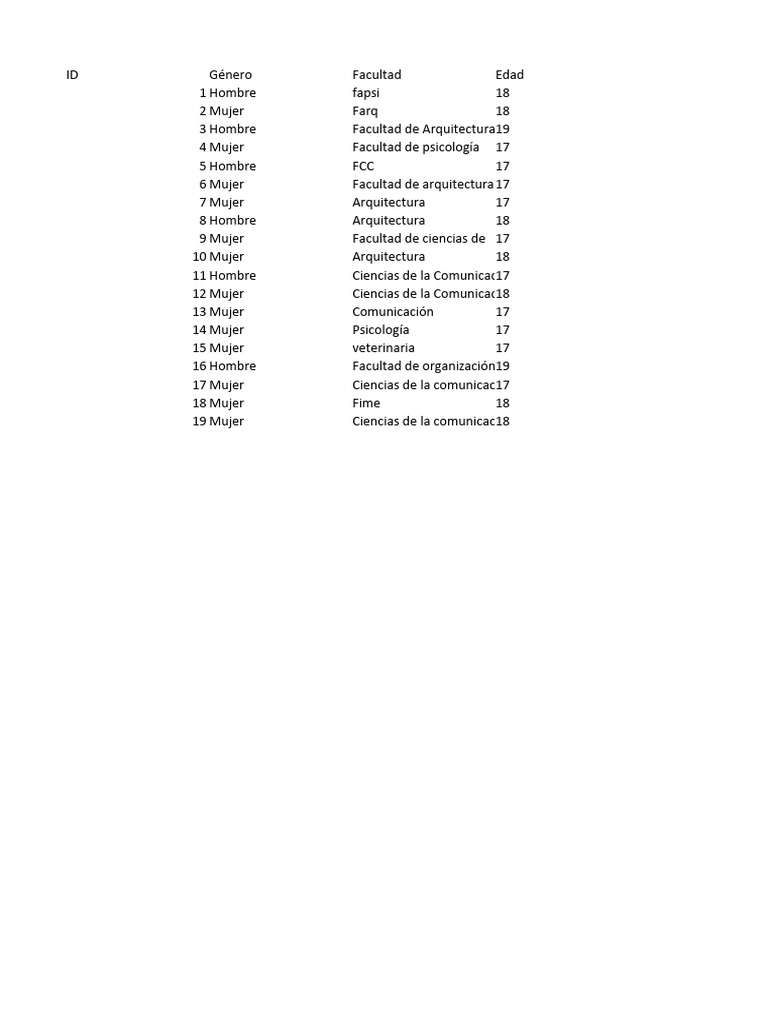 | ID | Género | Facultad | Edad |
|---|---|---|---|
| 1 | Hombre | fapsi | 18 |
| 2 | Mujer | Farq | 18 |
| 3 | Hombre | Facultad de Arquitectura | 19 |
| 4 | Mujer | Facultad de psicología | 17 |
| 5 | Hombre | FCC | 17 |
| 6 | Mujer | Facultad de arquitectura | 17 |
| 7 | Mujer | Arquitectura | 17 |
| 8 | Hombre | Arquitectura | 18 |
| 9 | Mujer | Facultad de ciencias de | 17 |
| 10 | Mujer | Arquitectura | 18 |
| 11 | Hombre | Ciencias de la Comunicac | 17 |
| 12 | Mujer | Ciencias de la Comunicac | 18 |
| 13 | Mujer | Comunicación | 17 |
| 14 | Mujer | Psicología | 17 |
| 15 | Mujer | veterinaria | 17 |
| 16 | Hombre | Facultad de organización | 19 |
| 17 | Mujer | Ciencias de la comunicac | 17 |
| 18 | Mujer | Fime | 18 |
| 19 | Mujer | Ciencias de la comunicac | 18 |